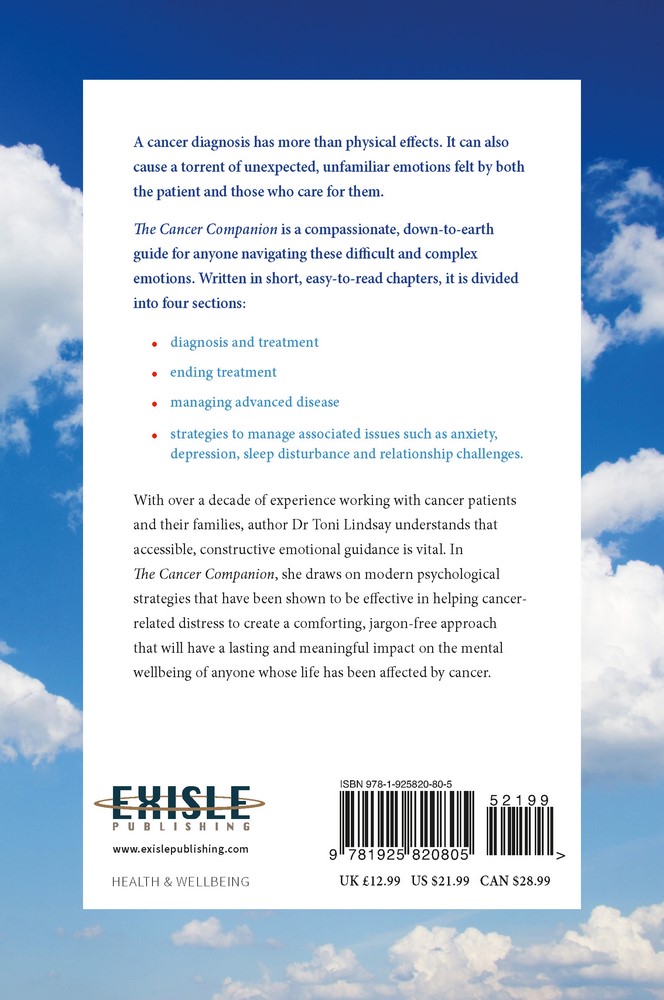 A cancer diagnosis has more than physical effects. It can also cause a torrent of unexpected, unfamiliar emotions felt by both the patient and those who care for them.

The Cancer Companion is a compassionate, down-to-earth guide for anyone navigating these difficult and complex emotions. Written in short, easy-to-read chapters, it is divided into four sections:

• diagnosis and treatment
• ending treatment
• managing advanced disease
• strategies to manage associated issues such as anxiety, depression, sleep disturbance and relationship challenges.

With over a decade of experience working with cancer patients and their families, author Dr Toni Lindsay understands that accessible, constructive emotional guidance is vital. In The Cancer Companion, she draws on modern psychological strategies that have been shown to be effective in helping cancer-related distress to create a comforting, jargon-free approach that will have a lasting and meaningful impact on the mental wellbeing of anyone whose life has been affected by cancer.

EXISLE
PUBLISHING
www.exislepublishing.com

HEALTH & WELLBEING

ISBN 978-1-925820-80-5

52199

9 781925 820805 >

UK £12.99 US $21.99 CAN $28.99